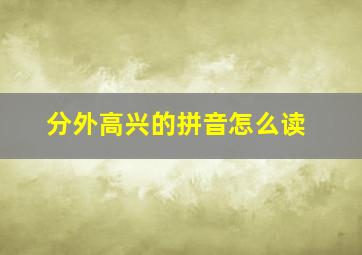 分外高兴的拼音怎么读